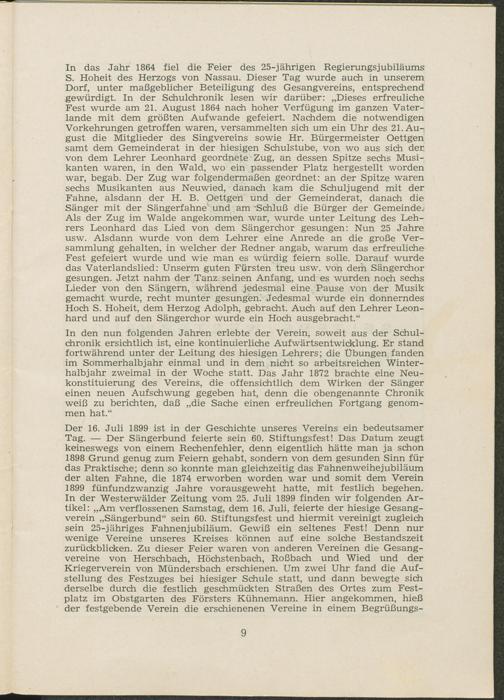 In das Jahr 1864 fiel die Feier des 25-jährigen Regierungsjubiläums S. Hoheit des Herzogs von Nassau. Dieser Tag wurde auch in unserem Dorf, unter maßgeblicher Beteiligung des Gesangvereins, entsprechend gewürdigt. In der Schulchronik lesen wir darüber: „Dieses erfreuliche Fest wurde am 21. August 1864 nach hoher Verfügung im ganzen Vaterlande mit dem größten Aufwande gefeiert. Nachdem die notwendigen Vorkehrungen getroffen waren, versammelten sich um ein Uhr des 21. August die Mitglieder des Singvereins sowie Hr. Bürgermeister Oettgen samt dem Gemeinderat in der hiesigen Schulstube, von wo aus sich der von dem Lehrer Leonhard geordnete Zug, an dessen Spitze sechs Musikanten waren, in den Wald, wo ein passender Platz hergestellt worden war, begab. Der Zug war folgendermaßen geordnet: an der Spitze waren sechs Musikanten aus Neuwied, danach kam die Schuljugend mit der Fahne, alsdann der H. B. Oettgen und der Gemeinderat, danach die Sänger mit der Sängerfahne und am Schluß die Bürger der Gemeinde. Als der Zug im Walde angekommen war, wurde unter Leitung des Lehrers Leonhard das Lied von dem Sängerchor gesungen: Nun 25 Jahre usw. Alsdann wurde von dem Lehrer eine Anrede an die große Versammlung gehalten, in welcher der Redner angab, warum das erfreuliche Fest gefeiert wurde und wie man es würdig feiern solle. Darauf wurde das Vaterlandslied: Unserm guten Fürsten treu usw. von dem Sängerchor gesungen. Jetzt nahm der Tanz seinen Anfang, und es wurden noch sechs Lieder von den Sängern, während jedesmal eine Pause von der Musik gemacht wurde, recht munter gesungen. Jedesmal wurde ein donnerndes Hoch S. Hoheit, dem Herzog Adolph, gebracht. Auch auf den Lehrer Leonhard und auf den Sängerchor wurde ein Hoch ausgebracht."

In den nun folgenden Jahren erlebte der Verein, soweit aus der Schulchronik ersichtlich ist, eine kontinuierliche Aufwärtsentwicklung. Er stand fortwährend unter der Leitung des hiesigen Lehrers; die Übungen fanden im Sommerhalbjahr einmal und in dem nicht so arbeitsreichen Winterhalbjahr zweimal in der Woche statt. Das Jahr 1872 brachte eine Neukonstituierung des Vereins, die offensichtlich dem Wirken der Sänger einen neuen Aufschwung gegeben hat, denn die obengenannte Chronik weiß zu berichten, daß „die Sache einen erfreulichen Fortgang genommen hat."

Der 16. Juli 1899 ist in der Geschichte unseres Vereins ein bedeutsamer Tag. — Der Sängerbund feierte sein 60. Stiftungsfest! Das Datum zeugt keineswegs von einem Rechenfehler, denn eigentlich hätte man ja schon 1898 Grund genug zum Feiern gehabt, sondern von dem gesunden Sinn für das Praktische; denn so konnte man gleichzeitig das Fahnenweihejubiläum der alten Fahne, die 1874 erworben worden war und somit dem Verein 1899 fünfundzwanzig Jahre vorausgeweht hatte, mit festlich begehen. In der Westerwälder Zeitung vom 25. Juli 1899 finden wir folgenden Artikel: „Am verflossenen Samstag, dem 16. Juli, feierte der hiesige Gesangverein „Sängerbund" sein 60. Stiftungsfest und hiermit vereinigt zugleich sein 25-jähriges Fahnenjubiläum. Gewiß ein seltenes Fest! Denn nur wenige Vereine unseres Kreises können auf eine solche Bestandszeit zurückblicken. Zu dieser Feier waren von anderen Vereinen die Gesangvereine von Herschbach, Höchstenbach, Roßbach und Wied und der Kriegerverein von Mündersbach erschienen. Um zwei Uhr fand die Aufstellung des Festzuges bei hiesiger Schule statt, und dann bewegte sich derselbe durch die festlich geschmückten Straßen des Ortes zum Festplatz im Obstgarten des Försters Kühnemann. Hier angekommen, hieß der festgebende Verein die erschienenen Vereine in einem Begrüßungs-

9